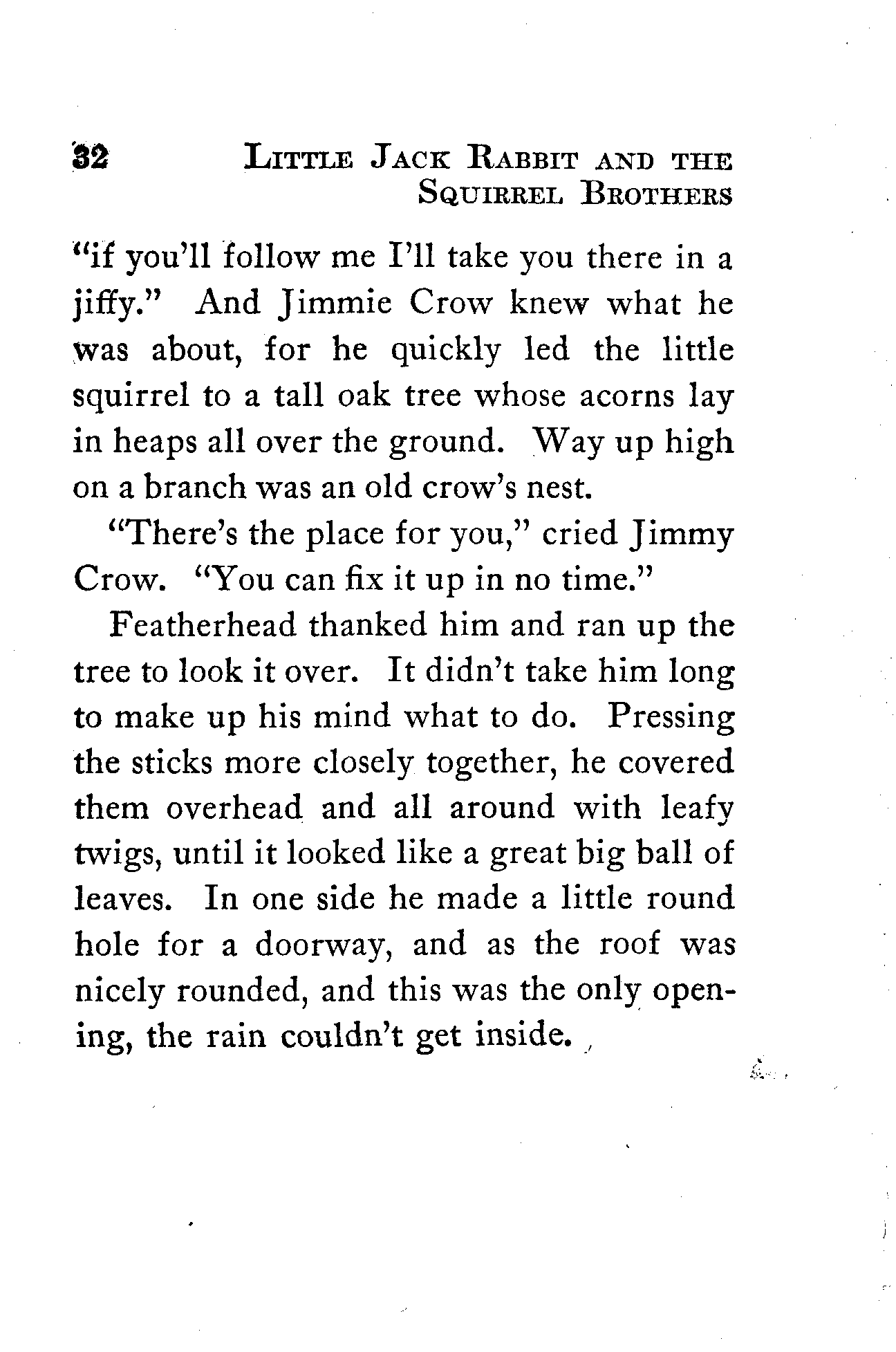 32 LITTLE JACK RABBIT AND THE SQUIRREL BROTHERS

"if you'll follow me I'll take you there in a jiffy." And Jimmie Crow knew what he was about, for he quickly led the little squirrel to a tall oak tree whose acorns lay in heaps all over the ground. Way up high on a branch was an old crow's nest.

"There's the place for you," cried Jimmy Crow. "You can fix it up in no time."

Featherhead thanked him and ran up the tree to look it over. It didn't take him long to make up his mind what to do. Pressing the sticks more closely together, he covered them overhead and all around with leafy twigs, until it looked like a great big ball of leaves. In one side he made a little round hole for a doorway, and as the roof was nicely rounded, and this was the only opening, the rain couldn't get inside.